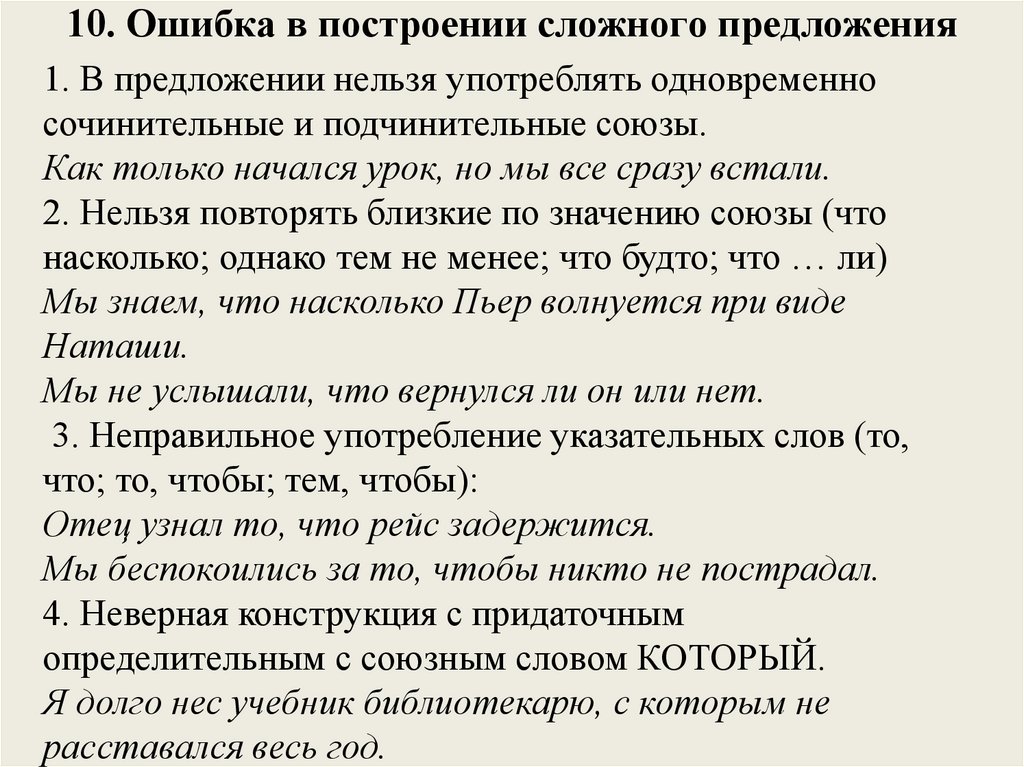 10. Ошибка в построении сложного предложения

1. В предложении нельзя употреблять одновременно сочинительные и подчинительные союзы.
Как только начался урок, но мы все сразу встали.
2. Нельзя повторять близкие по значению союзы (что насколько; однако тем не менее; что будто; что … ли)
Мы знаем, что насколько Пьер волнуется при виде Наташи.
Мы не услышали, что вернулся ли он или нет.
3. Неправильное употребление указательных слов (то, что; то, чтобы; тем, чтобы):
Отец узнал то, что рейс задержится.
Мы беспокоились за то, чтобы никто не пострадал.
4. Неверная конструкция с придаточным определительным с союзным словом КОТОРЫЙ.
Я долго нес учебник библиотекарю, с которым не расставался весь год.